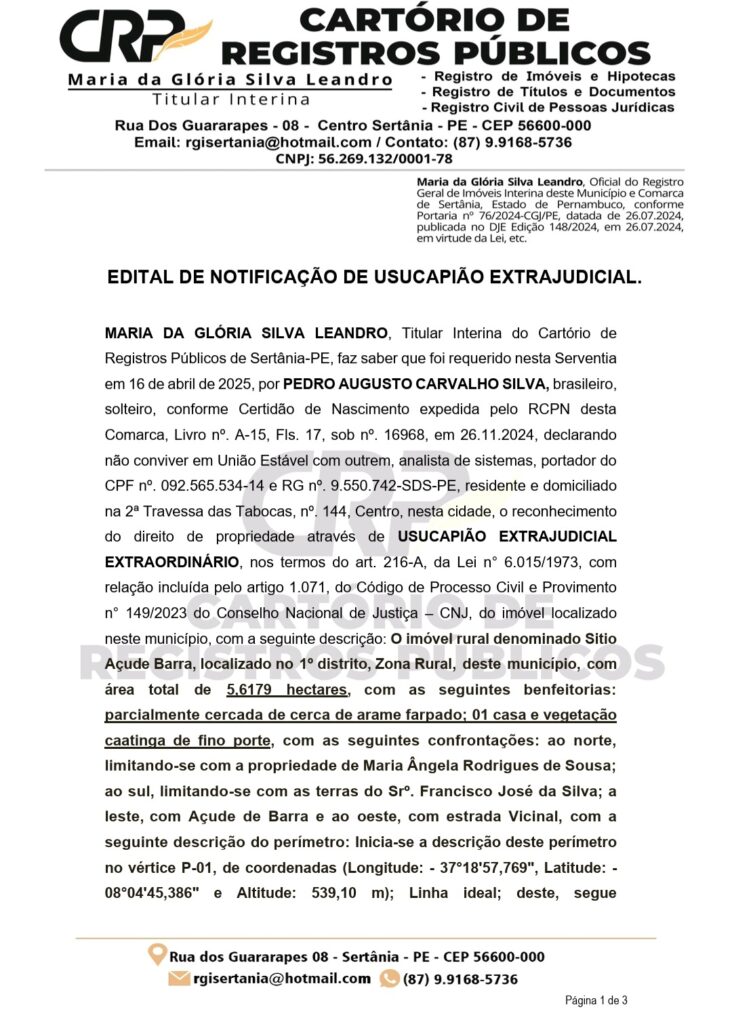 CRP

CARTÓRIO DE REGISTROS PÚBLICOS

Maria da Glória Silva Leandro
Titular Interina

- Registro de Imóveis e Hipotecas
- Registro de Títulos e Documentos
- Registro Civil de Pessoas Jurídicas

Rua Dos Guararapes - 08 - Centro Sertânia - PE - CEP 56600-000
Email: rgisertania@hotmail.com / Contato: (87) 9.9168-5736
CNPJ: 56.269.132/0001-78

Maria da Glória Silva Leandro, Oficial do Registro Geral de Imóveis Interina deste Município e Comarca de Sertânia, Estado de Pernambuco, conforme Portaria nº 76/2024-CGJ/PE, datada de 26.07.2024, publicada no DJE Edição 148/2024, em 26.07.2024, em virtude da Lei, etc.

EDITAL DE NOTIFICAÇÃO DE USUCAPIÃO EXTRAJUDICIAL.

MARIA DA GLÓRIA SILVA LEANDRO, Titular Interina do Cartório de Registros Públicos de Sertânia-PE, faz saber que foi requerido nesta Serventia em 16 de abril de 2025, por PEDRO AUGUSTO CARVALHO SILVA, brasileiro, solteiro, conforme Certidão de Nascimento expedida pelo RCPN desta Comarca, Livro nº. A-15, Fls. 17, sob nº. 16968, em 26.11.2024, declarando não conviver em União Estável com outrem, analista de sistemas, portador do CPF nº. 092.565.534-14 e RG nº. 9.550.742-SDS-PE, residente e domiciliado na 2ª Travessa das Tabocas, nº. 144, Centro, nesta cidade, o reconhecimento do direito de propriedade através de USUCAPIÃO EXTRAJUDICIAL EXTRAORDINÁRIO, nos termos do art. 216-A, da Lei n° 6.015/1973, com relação incluída pelo artigo 1.071, do Código de Processo Civil e Provimento n° 149/2023 do Conselho Nacional de Justiça – CNJ, do imóvel localizado neste município, com a seguinte descrição: O imóvel rural denominado Sitio Açude Barra, localizado no 1º distrito, Zona Rural, deste município, com área total de 5,6179 hectares, com as seguintes benfeitorias: parcialmente cercada de cerca de arame farpado; 01 casa e vegetação caatinga de fino porte, com as seguintes confrontações: ao norte, limitando-se com a propriedade de Maria Ângela Rodrigues de Sousa; ao sul, limitando-se com as terras do Srº. Francisco José da Silva; a leste, com Açude de Barra e ao oeste, com estrada Vicinal, com a seguinte descrição do perímetro: Inicia-se a descrição deste perímetro no vértice P-01, de coordenadas (Longitude: - 37°18'57,769", Latitude: - 08°04'45,386" e Altitude: 539,10 m); Linha ideal; deste, segue

Rua dos Guararapes 08 - Sertânia - PE - CEP 56600-000
rgisertania@hotmail.com (87) 9.9168-5736

Página 1 de 3

CRP CARTÓRIO DE REGISTROS PÚBLICOS